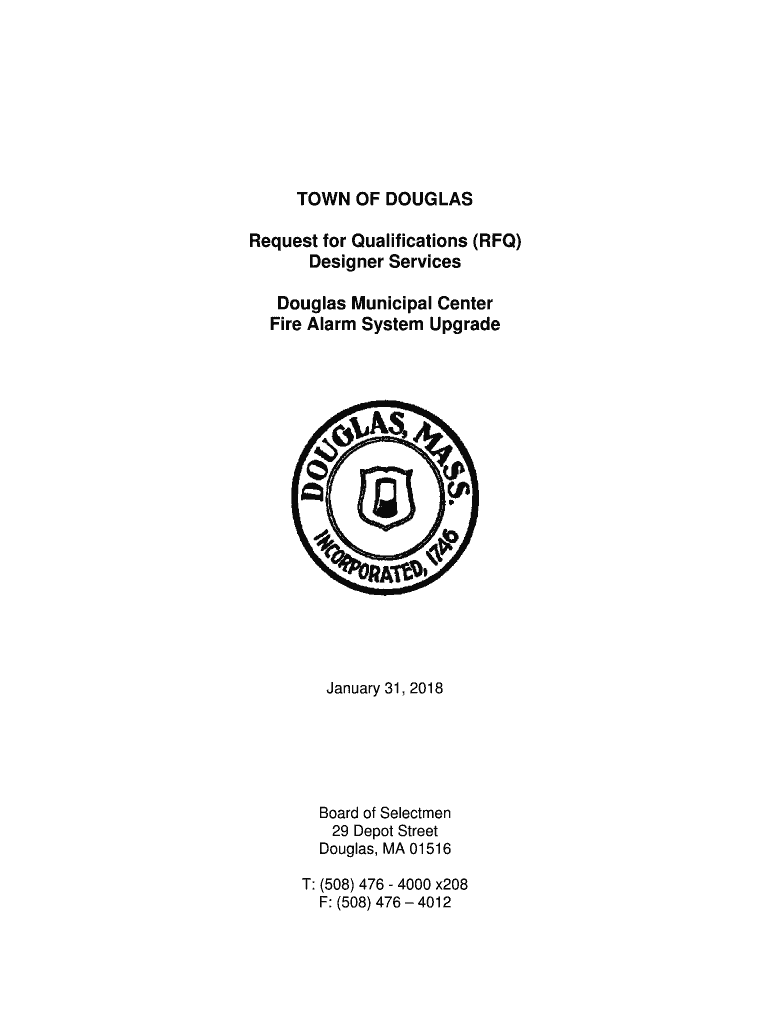 TOWN OF DOUGLAS

Request for Qualifications (RFQ)
Designer Services

Douglas Municipal Center
Fire Alarm System Upgrade

DOUGLAS, MASS.
INCORPORATED, 1746

January 31, 2018

Board of Selectmen
29 Depot Street
Douglas, MA 01516

T: (508) 476 - 4000 x208
F: (508) 476 – 4012